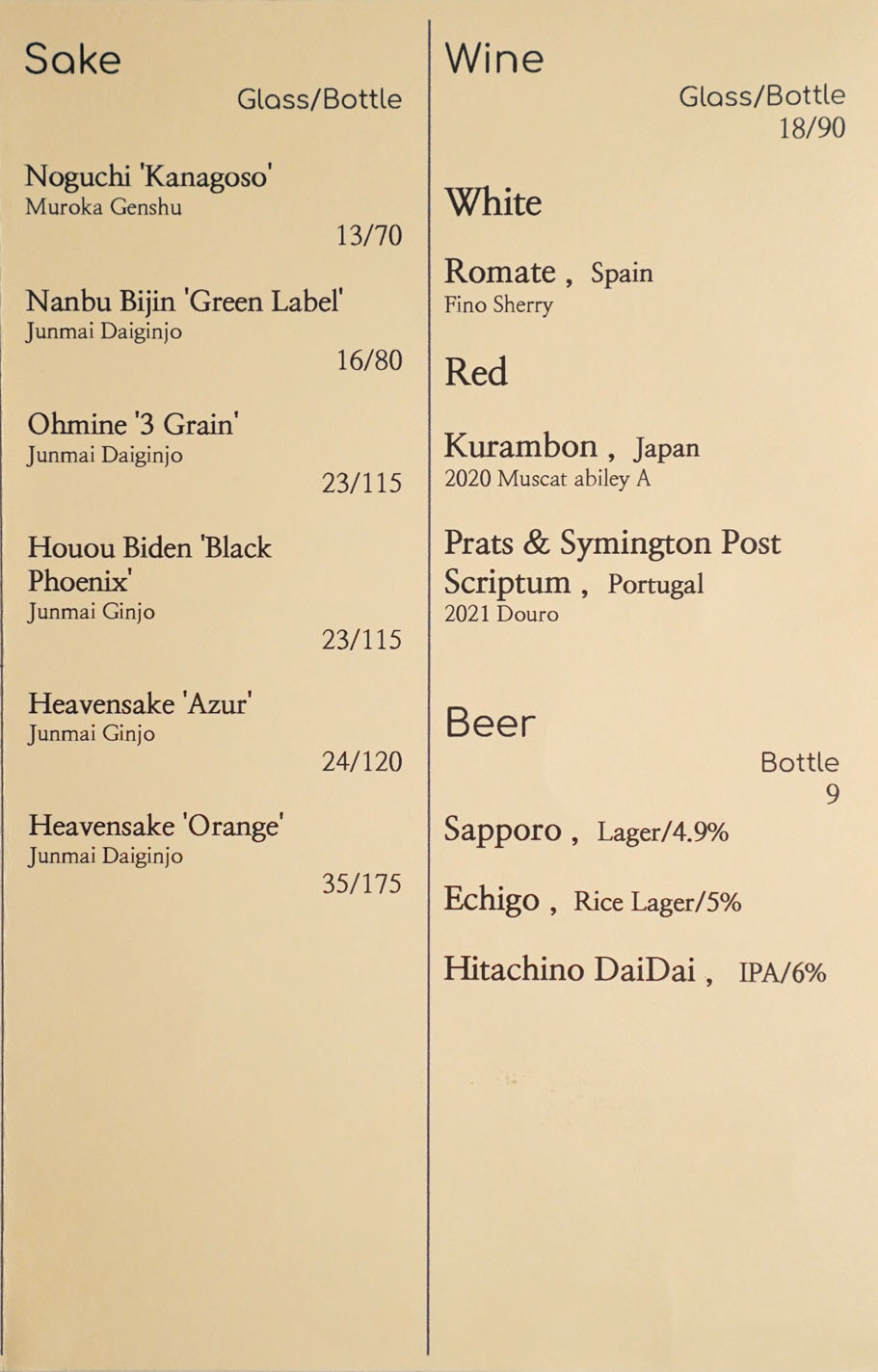 Sake

Glass/Bottle

Noguchi 'Kanagoso'
Muroka Genshu
13/70

Nanbu Bijin 'Green Label'
Junmai Daiginjo
16/80

Ohmine '3 Grain'
Junmai Daiginjo
23/115

Houou Biden 'Black Phoenix'
Junmai Ginjo
23/115

Heavensake 'Azur'
Junmai Ginjo
24/120

Heavensake 'Orange'
Junmai Daiginjo
35/175

Wine

Glass/Bottle
18/90

White

Romate , Spain
Fino Sherry

Red

Kurambon , Japan
2020 Muscat abiley A

Prats & Symington Post Scriptum , Portugal
2021 Douro

Beer

Bottle
9

Sapporo , Lager/4.9%

Echigo , Rice Lager/5%

Hitachino DaiDai , IPA/6%